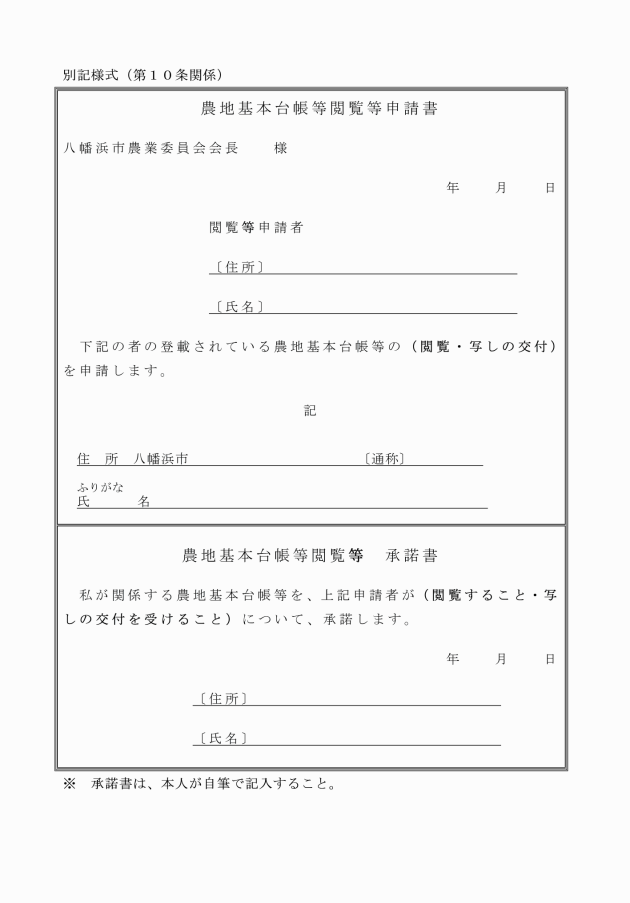 別記様式（第１０条関係）

農地基本台帳等閲覧等申請書

八幡浜市農業委員会会長　　様

年　　月　　日

閲覧等申請者

〔住所〕

〔氏名〕

下記の者の登載されている農地基本台帳等の（閲覧・写しの交付）を申請します。

記

住　所　八幡浜市　〔通称〕

ふりがな
氏　　名

農地基本台帳等閲覧等　承諾書

私が関係する農地基本台帳等を、上記申請者が（閲覧すること・写しの交付を受けること）について、承諾します。

年　　月　　日

〔住所〕

〔氏名〕

※　承諾書は、本人が自筆で記入すること。